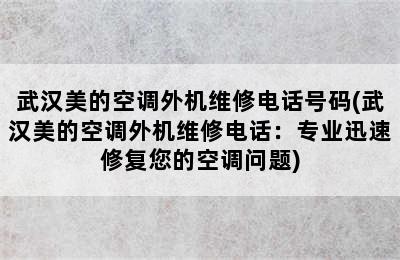 武汉美的空调外机维修电话号码(武汉美的空调外机维修电话：专业迅速修复您的空调问题)